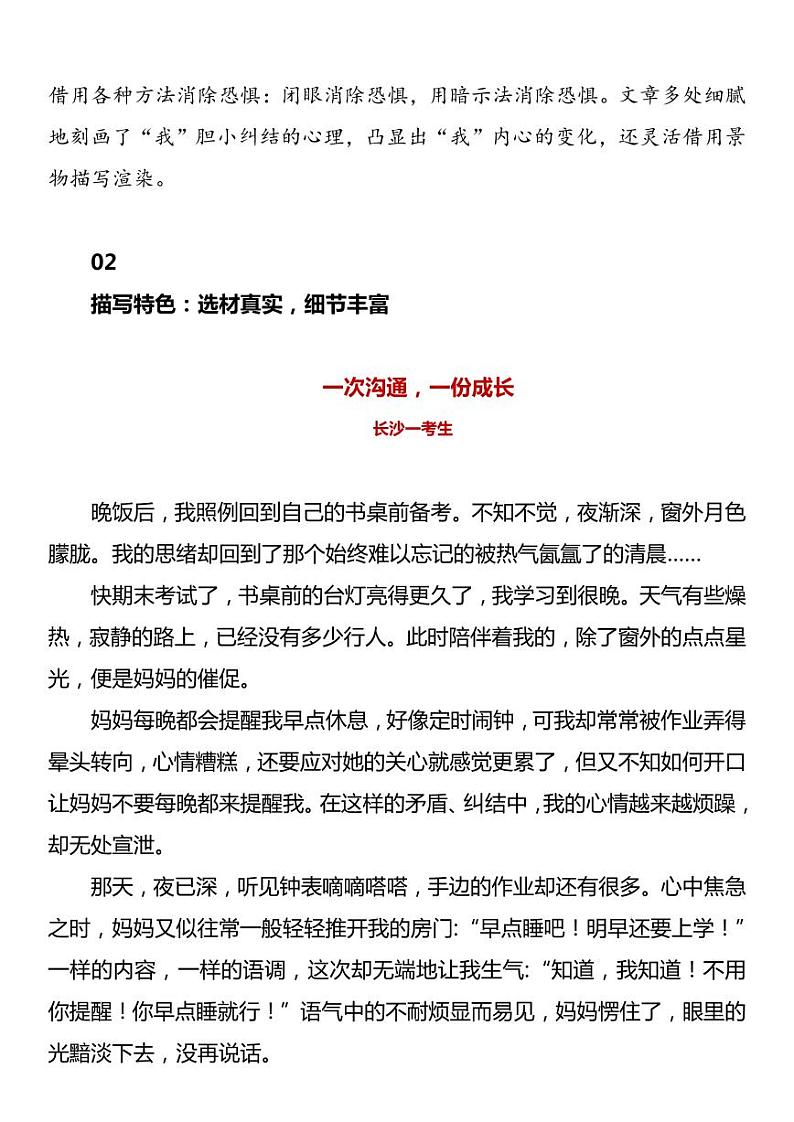 借用各种方法消除恐惧：闭眼消除恐惧，用暗示法消除恐惧。文章多处细腻地刻画了“我”胆小纠结的心理，凸显出“我”内心的变化，还灵活借用景物描写渲染。

02

描写特色：选材真实，细节丰富

一次沟通，一份成长

长沙一考生

晚饭后，我照例回到自己的书桌前备考。不知不觉，夜渐深，窗外月色朦胧。我的思绪却回到了那个始终难以忘记的被热气氤氲了的清晨……

快期末考试了，书桌前的台灯亮得更久了，我学习到很晚。天气有些燥热，寂静的路上，已经没有多少行人。此时陪伴着我的，除了窗外的点点星光，便是妈妈的催促。

妈妈每晚都会提醒我早点休息，好像定时闹钟，可我却常常被作业弄得晕头转向，心情糟糕，还要应对她的关心就感觉更累了，但又不知如何开口让妈妈不要每晚都来提醒我。在这样的矛盾、纠结中，我的心情越来越烦躁，却无处宣泄。

那天，夜已深，听见钟表嘀嘀嗒嗒，手边的作业却还有很多。心中焦急之时，妈妈又似往常一般轻轻推开我的房门:“早点睡吧！明早还要上学！”一样的内容，一样的语调，这次却无端地让我生气:“知道，我知道！不用你提醒！你早点睡就行！”语气中的不耐烦显而易见，妈妈愣住了，眼里的光黯淡下去，没再说话。